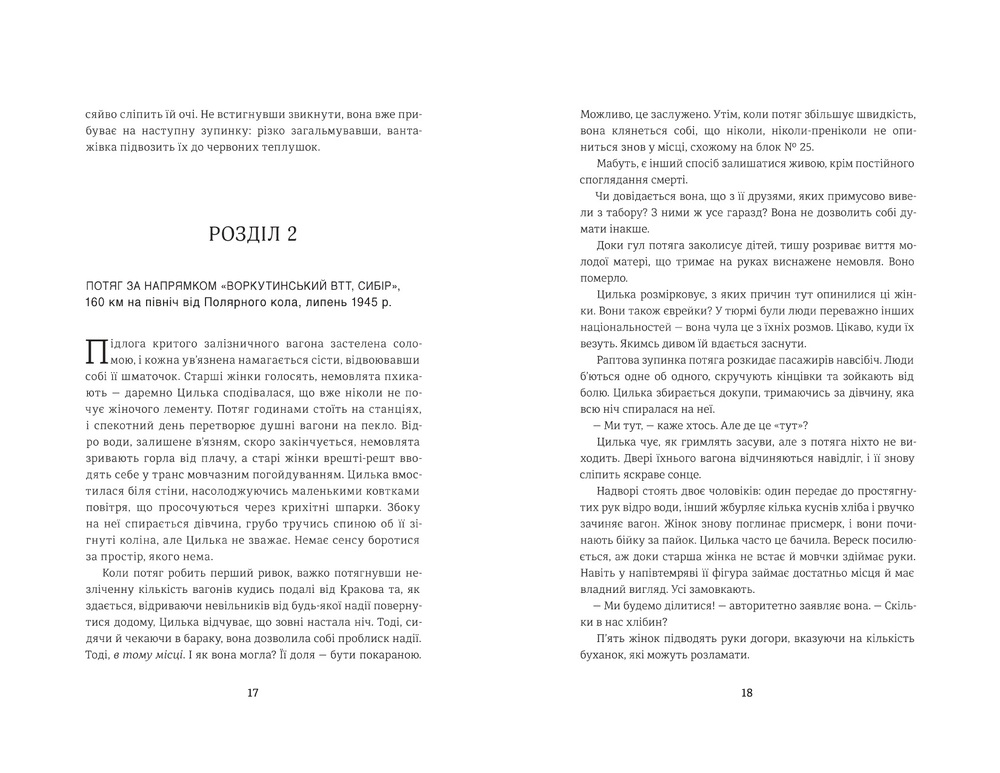 сяйво сліпить їй очі. Не встигнувши звикнути, вона вже прибуває на наступну зупинку: різко загальмувавши, вантажівка підвозить їх до червоних теплушок.

РОЗДІЛ 2

ПОТЯГ ЗА НАПРЯМКОМ «ВОРКУТИНСЬКИЙ ВТТ, СИБІР», 160 км на північ від Полярного кола, липень 1945 р.

Підлога критого залізничного вагона застелена соломою, і кожна ув'язнена намагається сісти, відвоювавши собі її шматочок. Старші жінки голосять, немовлята пхикають — даремно Цилька сподівалася, що вже ніколи не почує жіночого лементу. Потяг годинами стоїть на станціях, і спекотний день перетворює душні вагони на пекло. Відро води, залишене в'язням, скоро закінчується, немовлята зривають горла від плачу, а старі жінки врешті-решт вводять себе у транс мовчазним погойдуванням. Цилька вмостилася біля стіни, насолоджуючись маленькими ковтками повітря, що просочуються через крихітні шпарки. Збоку на неї спирається дівчина, грубо тручись спиною об її зігнуті коліна, але Цилька не зважає. Немає сенсу боротися за простір, якого нема.

Коли потяг робить перший ривок, важко потягнувши незліченну кількість вагонів кудись подалі від Кракова та, як здається, відриваючи невільників від будь-якої надії повернутися додому, Цилька відчуває, що зовні настала ніч. Тоді, сидячи й чекаючи в бараку, вона дозволила собі проблиск надії. Тоді, в тому місці. І як вона могла? Її доля — бути покараною.

17

Можливо, це заслужено. Утім, коли потяг збільшує швидкість, вона клянеться собі, що ніколи, ніколи-преніколи не опиниться знов у місці, схожому на блок № 25.

Мабуть, є інший спосіб залишатися живою, крім постійного споглядання смерті.

Чи довідається вона, що з її друзями, яких примусово вивели з табору? З ними ж усе гаразд? Вона не дозволить собі думати інакше.

Доки гул потяга заколисує дітей, тишу розриває виття молодої матері, що тримає на руках виснажене немовля. Воно померло.

Цилька розмірковує, з яких причин тут опинилися ці жінки. Вони також єврейки? У тюрмі були люди переважно інших національностей — вона чула це з їхніх розмов. Цікаво, куди їх везуть. Якимсь дивом їй вдається заснути.

Раптова зупинка потяга розкидає пасажирів навсібіч. Люди б'ються одне об одного, скручують кінцівки та зойкають від болю. Цилька збирається докупи, тримаючись за дівчину, яка всю ніч спиралася на неї.

— Ми тут, — каже хтось. Але де це «тут»?

Цилька чує, як гримлять засуви, але з потяга ніхто не виходить. Двері їхнього вагона відчиняються навідліг, і її знову сліпить яскраве сонце.

Надворі стоять двоє чоловіків: один передає до простягнутих рук відро води, інший жбурляє кілька куснів хліба і рвучко зачиняє вагон. Жінок знову поглинає присмерк, і вони починають бійку за пайок. Цилька часто це бачила. Вереск посилюється, аж доки старша жінка не встає й мовчки здіймає руки. Навіть у напівтемряві її фігура займає достатньо місця й має владний вигляд. Усі замовкають.

— Ми будемо ділитися! — авторитетно заявляє вона. — Скільки в нас хлібин?

П'ять жінок підводять руки догори, вказуючи на кількість буханок, які можуть розламати.

18